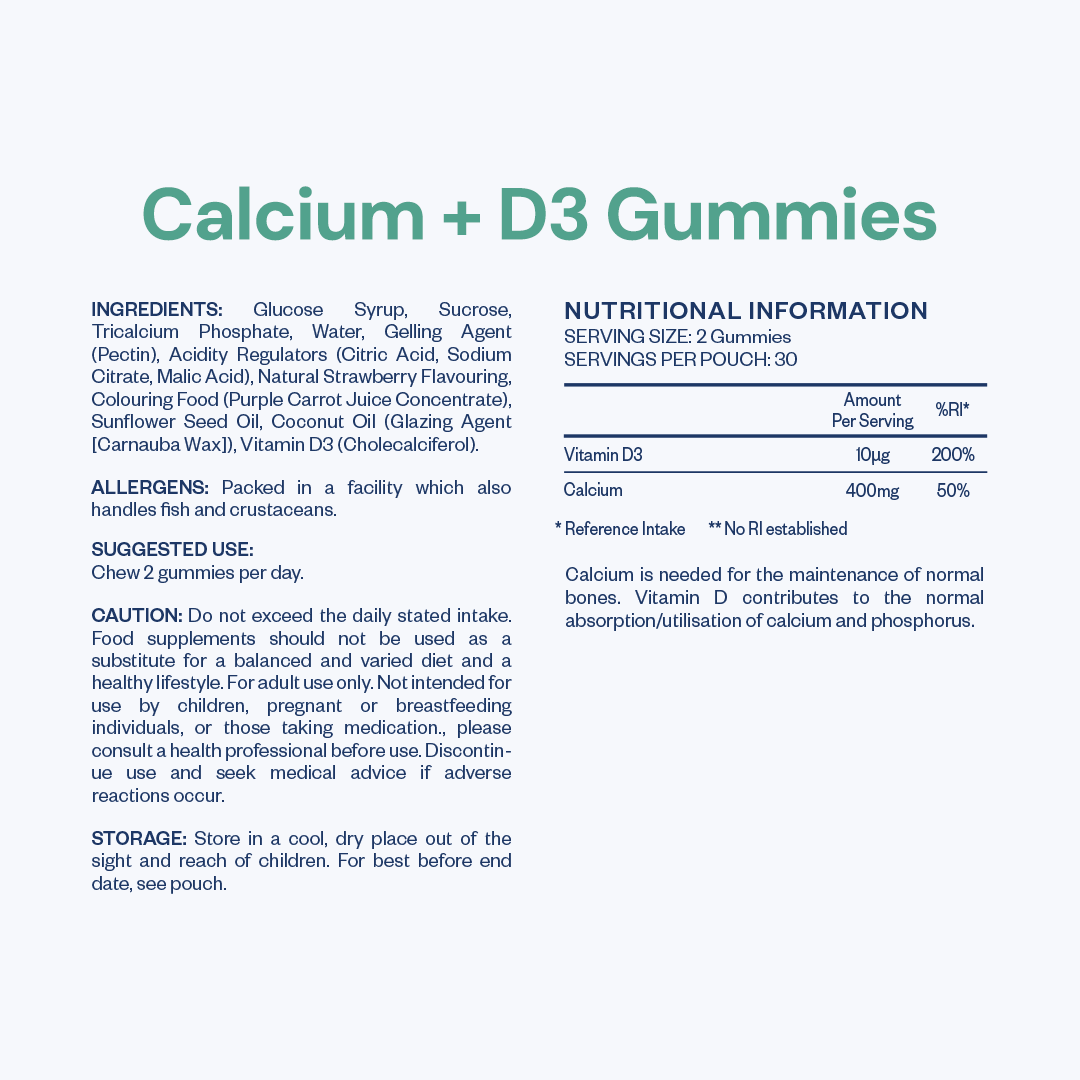 Calcium + D3 Gummies

INGREDIENTS: Glucose Syrup, Sucrose, Tricalcium Phosphate, Water, Gelling Agent (Pectin), Acidity Regulators (Citric Acid, Sodium Citrate, Malic Acid), Natural Strawberry Flavouring, Colouring Food (Purple Carrot Juice Concentrate), Sunflower Seed Oil, Coconut Oil (Glazing Agent [Carnauba Wax]), Vitamin D3 (Cholecalciferol).

ALLERGENS: Packed in a facility which also handles fish and crustaceans.

SUGGESTED USE:
Chew 2 gummies per day.

CAUTION: Do not exceed the daily stated intake. Food supplements should not be used as a substitute for a balanced and varied diet and a healthy lifestyle. For adult use only. Not intended for use by children, pregnant or breastfeeding individuals, or those taking medication., please consult a health professional before use. Discontinue use and seek medical advice if adverse reactions occur.

STORAGE: Store in a cool, dry place out of the sight and reach of children. For best before end date, see pouch.

NUTRITIONAL INFORMATION
SERVING SIZE: 2 Gummies
SERVINGS PER POUCH: 30

|  | Amount Per Serving | %RI* |
|---|---|---|
| Vitamin D3 | 10µg | 200% |
| Calcium | 400mg | 50% |

* Reference Intake ** No RI established

Calcium is needed for the maintenance of normal bones. Vitamin D contributes to the normal absorption/utilisation of calcium and phosphorus.